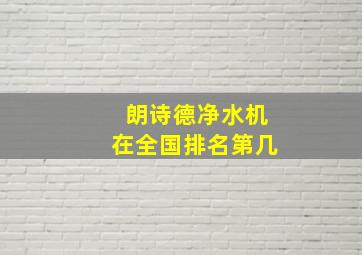 朗诗德净水机
在全国排名第几